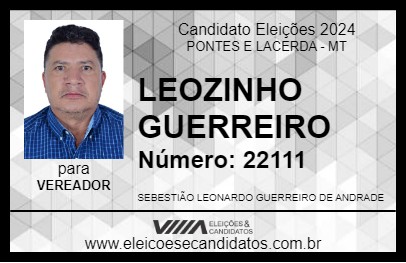 Candidato Eleições 2024
PONTES E LACERDA - MT

LEOZINHO GUERREIRO

Número: 22111

para
VEREADOR

SEBESTIÃO LEONARDO GUERREIRO DE ANDRADE

VIIIA ELEIÇÕES & CANDIDATOS

www.eleicoesecandidatos.com.br